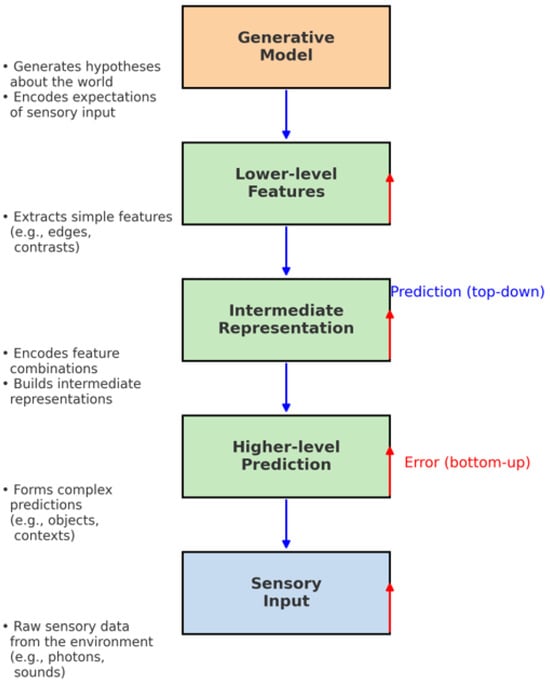 Generative Model

• Generates hypotheses about the world
• Encodes expectations of sensory input

Lower-level Features

• Extracts simple features (e.g., edges, contrasts)

Prediction (top-down)

Intermediate Representation

• Encodes feature combinations
• Builds intermediate representations

Higher-level Prediction

Error (bottom-up)

• Forms complex predictions (e.g., objects, contexts)

Sensory Input

• Raw sensory data from the environment (e.g., photons, sounds)